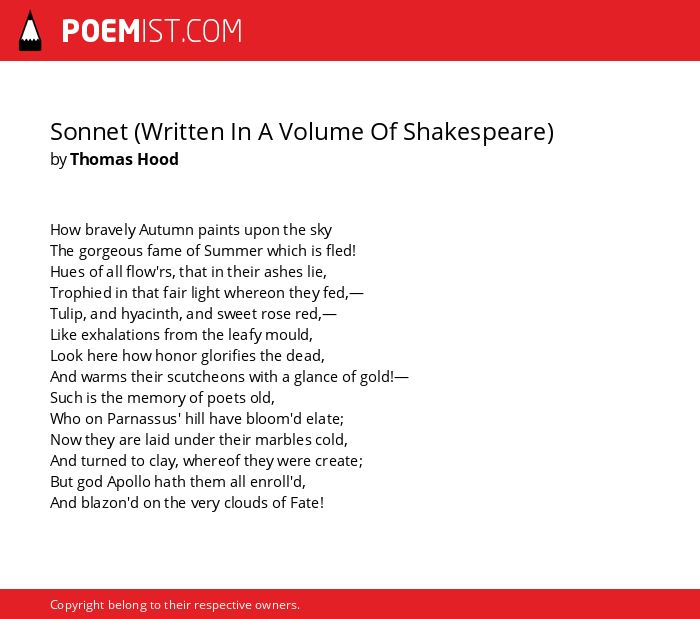 POEMIST.COM

Sonnet (Written In A Volume Of Shakespeare)
by Thomas Hood

How bravely Autumn paints upon the sky
The gorgeous fame of Summer which is fled!
Hues of all flow'rs, that in their ashes lie,
Trophied in that fair light whereon they fed,—
Tulip, and hyacinth, and sweet rose red,—
Like exhalations from the leafy mould,
Look here how honor glorifies the dead,
And warms their scutcheons with a glance of gold!—
Such is the memory of poets old,
Who on Parnassus' hill have bloom'd elate;
Now they are laid under their marbles cold,
And turned to clay, whereof they were create;
But god Apollo hath them all enroll'd,
And blazon'd on the very clouds of Fate!

Copyright belong to their respective owners.